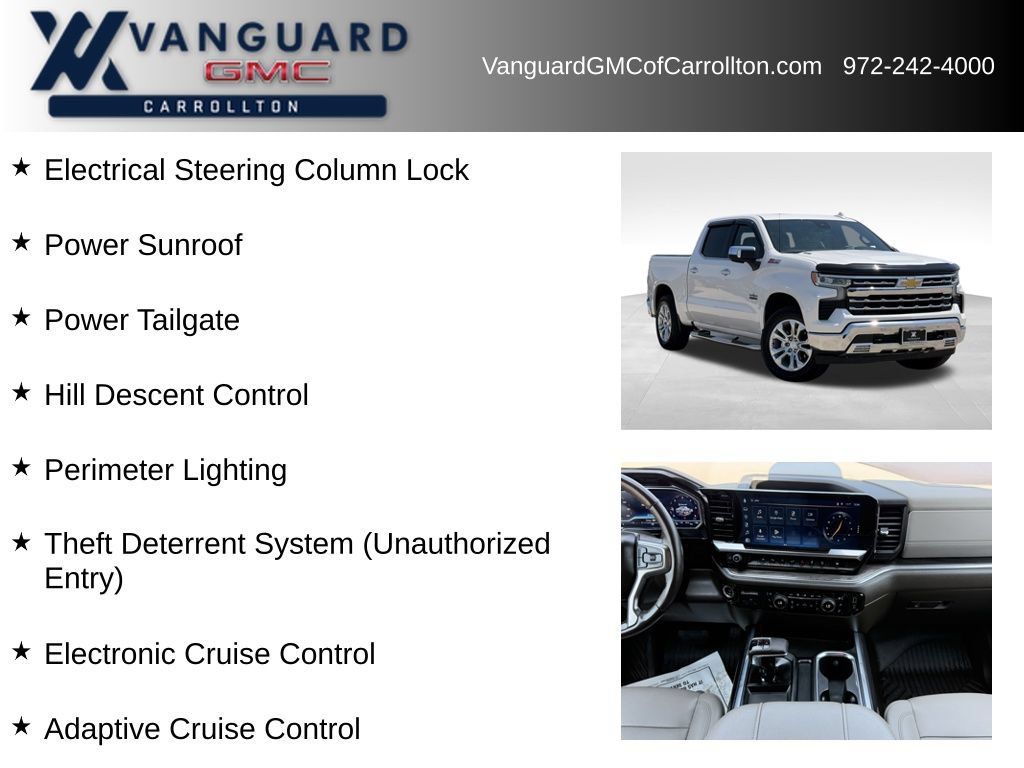 VANGUARD
GMC
CARROLLTON

VanguardGMCofCarrollton.com 972-242-4000

★ Electrical Steering Column Lock

★ Power Sunroof

★ Power Tailgate

★ Hill Descent Control

★ Perimeter Lighting

★ Theft Deterrent System (Unauthorized Entry)

★ Electronic Cruise Control

★ Adaptive Cruise Control